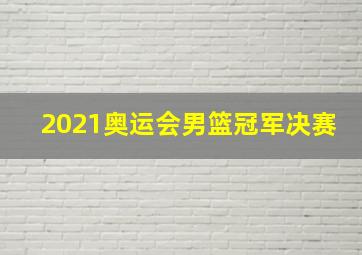 2021奥运会男篮冠军决赛